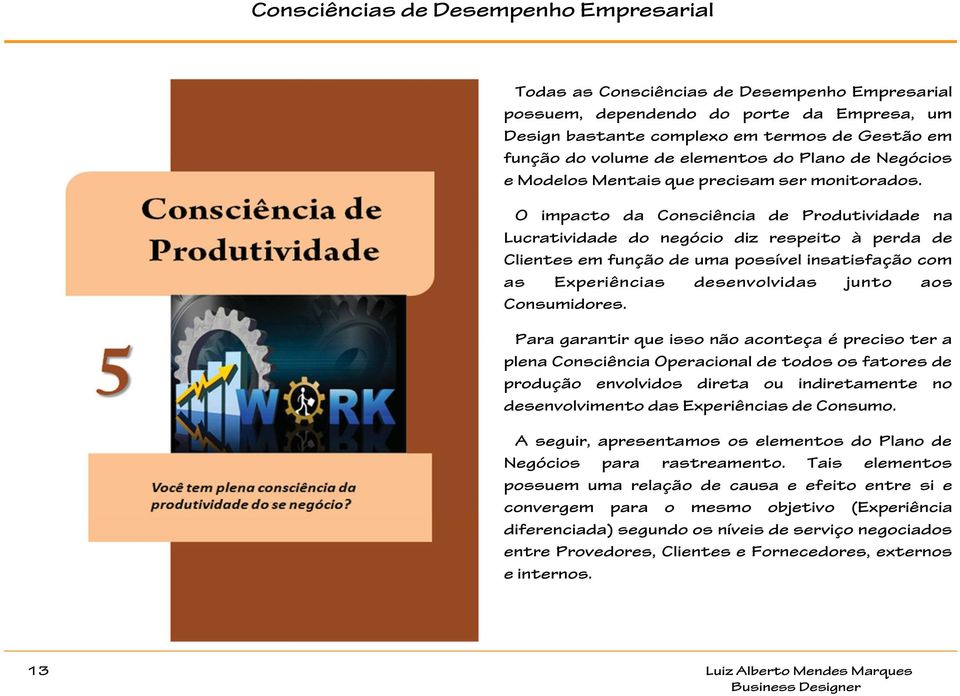 Consciências de Desempenho Empresarial

Consciência de Produtividade

5

WORK

Você tem plena consciência da produtividade do se negócio?

Todas as Consciências de Desempenho Empresarial possuem, dependendo do porte da Empresa, um Design bastante complexo em termos de Gestão em função do volume de elementos do Plano de Negócios e Modelos Mentais que precisam ser monitorados.

O impacto da Consciência de Produtividade na Lucratividade do negócio diz respeito à perda de Clientes em função de uma possível insatisfação com as Experiências desenvolvidas junto aos Consumidores.

Para garantir que isso não aconteça é preciso ter a plena Consciência Operacional de todos os fatores de produção envolvidos direta ou indiretamente no desenvolvimento das Experiências de Consumo.

A seguir, apresentamos os elementos do Plano de Negócios para rastreamento. Tais elementos possuem uma relação de causa e efeito entre si e convergem para o mesmo objetivo (Experiência diferenciada) segundo os níveis de serviço negociados entre Provedores, Clientes e Fornecedores, externos e internos.

13

Luiz Alberto Mendes Marques
Business Designer